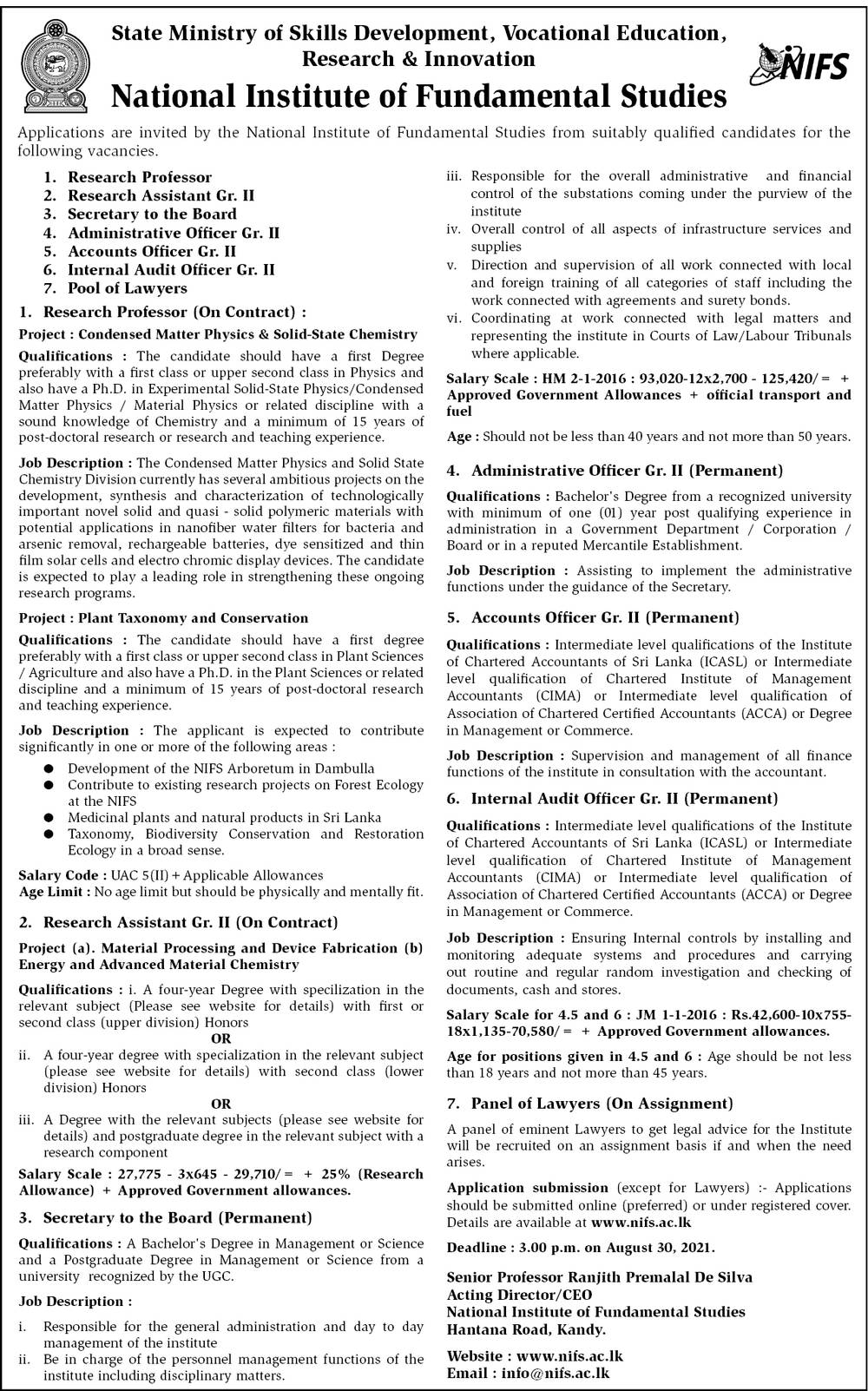 State Ministry of Skills Development, Vocational Education, Research & Innovation

NIFS

National Institute of Fundamental Studies

Applications are invited by the National Institute of Fundamental Studies from suitably qualified candidates for the following vacancies.

1. Research Professor
2. Research Assistant Gr. II
3. Secretary to the Board
4. Administrative Officer Gr. II
5. Accounts Officer Gr. II
6. Internal Audit Officer Gr. II
7. Pool of Lawyers

1. Research Professor (On Contract) :

Project : Condensed Matter Physics & Solid-State Chemistry

Qualifications : The candidate should have a first Degree preferably with a first class or upper second class in Physics and also have a Ph.D. in Experimental Solid-State Physics/Condensed Matter Physics / Material Physics or related discipline with a sound knowledge of Chemistry and a minimum of 15 years of post-doctoral research or research and teaching experience.

Job Description : The Condensed Matter Physics and Solid State Chemistry Division currently has several ambitious projects on the development, synthesis and characterization of technologically important novel solid and quasi - solid polymeric materials with potential applications in nanofiber water filters for bacteria and arsenic removal, rechargeable batteries, dye sensitized and thin film solar cells and electro chromic display devices. The candidate is expected to play a leading role in strengthening these ongoing research programs.

Project : Plant Taxonomy and Conservation

Qualifications : The candidate should have a first degree preferably with a first class or upper second class in Plant Sciences / Agriculture and also have a Ph.D. in the Plant Sciences or related discipline and a minimum of 15 years of post-doctoral research and teaching experience.

Job Description : The applicant is expected to contribute significantly in one or more of the following areas :

● Development of the NIFS Arboretum in Dambulla
● Contribute to existing research projects on Forest Ecology at the NIFS
● Medicinal plants and natural products in Sri Lanka
● Taxonomy, Biodiversity Conservation and Restoration Ecology in a broad sense.

Salary Code : UAC 5(II) + Applicable Allowances
Age Limit : No age limit but should be physically and mentally fit.

2. Research Assistant Gr. II (On Contract)

Project (a). Material Processing and Device Fabrication (b) Energy and Advanced Material Chemistry

Qualifications : i. A four-year Degree with specilization in the relevant subject (Please see website for details) with first or second class (upper division) Honors

OR

ii. A four-year degree with specialization in the relevant subject (please see website for details) with second class (lower division) Honors

OR

iii. A Degree with the relevant subjects (please see website for details) and postgraduate degree in the relevant subject with a research component

Salary Scale : 27,775 - 3x645 - 29,710/= + 25% (Research Allowance) + Approved Government allowances.

3. Secretary to the Board (Permanent)

Qualifications : A Bachelor's Degree in Management or Science and a Postgraduate Degree in Management or Science from a university recognized by the UGC.

Job Description :

i. Responsible for the general administration and day to day management of the institute
ii. Be in charge of the personnel management functions of the institute including disciplinary matters.
iii. Responsible for the overall administrative and financial control of the substations coming under the purview of the institute
iv. Overall control of all aspects of infrastructure services and supplies
v. Direction and supervision of all work connected with local and foreign training of all categories of staff including the work connected with agreements and surety bonds.
vi. Coordinating at work connected with legal matters and representing the institute in Courts of Law/Labour Tribunals where applicable.

Salary Scale : HM 2-1-2016 : 93,020-12x2,700 - 125,420/= + Approved Government Allowances + official transport and fuel

Age : Should not be less than 40 years and not more than 50 years.

4. Administrative Officer Gr. II (Permanent)

Qualifications : Bachelor's Degree from a recognized university with minimum of one (01) year post qualifying experience in administration in a Government Department / Corporation / Board or in a reputed Mercantile Establishment.

Job Description : Assisting to implement the administrative functions under the guidance of the Secretary.

5. Accounts Officer Gr. II (Permanent)

Qualifications : Intermediate level qualifications of the Institute of Chartered Accountants of Sri Lanka (ICASL) or Intermediate level qualification of Chartered Institute of Management Accountants (CIMA) or Intermediate level qualification of Association of Chartered Certified Accountants (ACCA) or Degree in Management or Commerce.

Job Description : Supervision and management of all finance functions of the institute in consultation with the accountant.

6. Internal Audit Officer Gr. II (Permanent)

Qualifications : Intermediate level qualifications of the Institute of Chartered Accountants of Sri Lanka (ICASL) or Intermediate level qualification of Chartered Institute of Management Accountants (CIMA) or Intermediate level qualification of Association of Chartered Certified Accountants (ACCA) or Degree in Management or Commerce.

Job Description : Ensuring Internal controls by installing and monitoring adequate systems and procedures and carrying out routine and regular random investigation and checking of documents, cash and stores.

Salary Scale for 4.5 and 6 : JM 1-1-2016 : Rs.42,600-10x755-18x1,135-70,580/= + Approved Government allowances.

Age for positions given in 4.5 and 6 : Age should be not less than 18 years and not more than 45 years.

7. Panel of Lawyers (On Assignment)

A panel of eminent Lawyers to get legal advice for the Institute will be recruited on an assignment basis if and when the need arises.

Application submission (except for Lawyers) :- Applications should be submitted online (preferred) or under registered cover. Details are available at www.nifs.ac.lk

Deadline : 3.00 p.m. on August 30, 2021.

Senior Professor Ranjith Premalal De Silva
Acting Director/CEO
National Institute of Fundamental Studies
Hantana Road, Kandy.

Website : www.nifs.ac.lk
Email : info@nifs.ac.lk